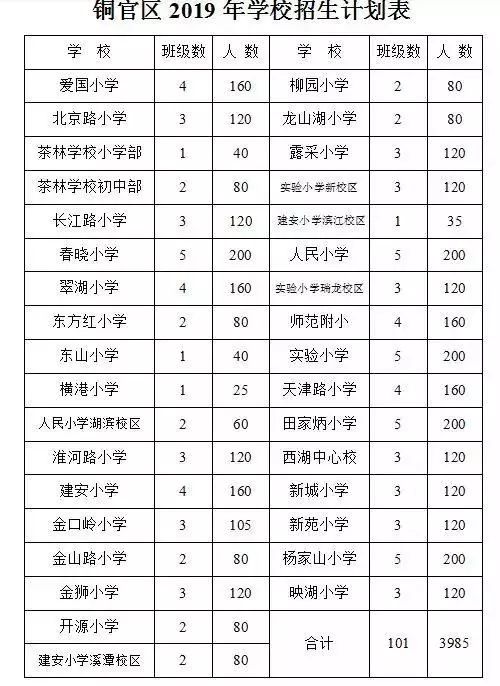 铜官区 2019 年学校招生计划表

| 学 校 | 班级数 | 人 数 | 学 校 | 班级数 | 人 数 |
|---|---|---|---|---|---|
| 爱国小学 | 4 | 160 | 柳园小学 | 2 | 80 |
| 北京路小学 | 3 | 120 | 龙山湖小学 | 2 | 80 |
| 茶林学校小学部 | 1 | 40 | 露采小学 | 3 | 120 |
| 茶林学校初中部 | 2 | 80 | 实验小学新校区 | 3 | 120 |
| 长江路小学 | 3 | 120 | 建安小学滨江校区 | 1 | 35 |
| 春晓小学 | 5 | 200 | 人民小学 | 5 | 200 |
| 翠湖小学 | 4 | 160 | 实验小学瑞龙校区 | 3 | 120 |
| 东方红小学 | 2 | 80 | 师范附小 | 4 | 160 |
| 东山小学 | 1 | 40 | 实验小学 | 5 | 200 |
| 横港小学 | 1 | 25 | 天津路小学 | 4 | 160 |
| 人民小学湖滨校区 | 2 | 60 | 田家炳小学 | 5 | 200 |
| 淮河路小学 | 3 | 120 | 西湖中心校 | 3 | 120 |
| 建安小学 | 4 | 160 | 新城小学 | 3 | 120 |
| 金口岭小学 | 3 | 105 | 新苑小学 | 3 | 120 |
| 金山路小学 | 2 | 80 | 杨家山小学 | 5 | 200 |
| 金狮小学 | 3 | 120 | 映湖小学 | 3 | 120 |
| 开源小学 | 2 | 80 | 合计 | 101 | 3985 |
| 建安小学溪潭校区 | 2 | 80 | | | |